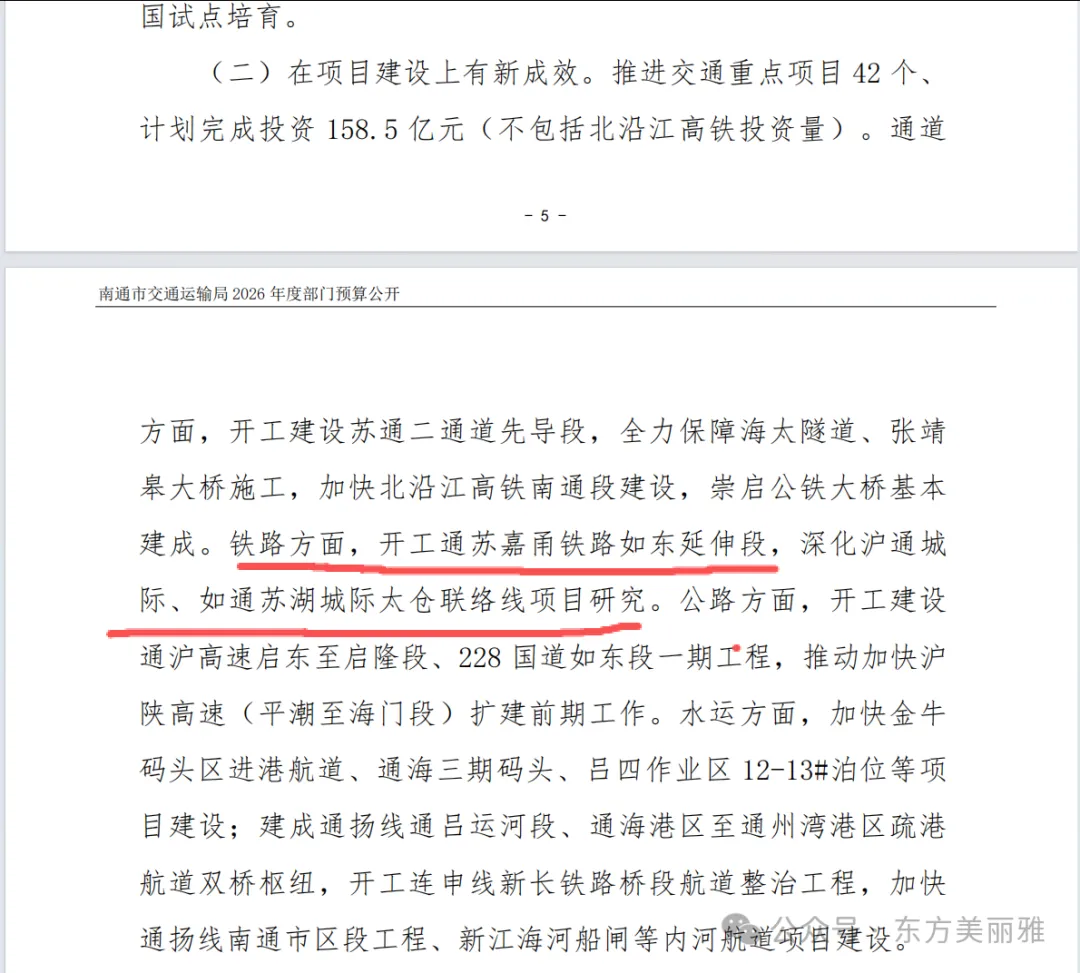 国试点培育。

（二）在项目建设上有新成效。推进交通重点项目 42 个、计划完成投资 158.5 亿元（不包括北沿江高铁投资量）。通道

- 5 -

南通市交通运输局 2026 年度部门预算公开

方面，开工建设苏通二通道先导段，全力保障海太隧道、张靖皋大桥施工，加快北沿江高铁南通段建设，崇启公铁大桥基本建成。铁路方面，开工通苏嘉甬铁路如东延伸段，深化沪通城际、如通苏湖城际太仓联络线项目研究。公路方面，开工建设通沪高速启东至启隆段、228 国道如东段一期工程，推动加快沪陕高速（平潮至海门段）扩建前期工作。水运方面，加快金牛码头区进港航道、通海三期码头、吕四作业区 12-13#泊位等项目建设；建成通扬线通吕运河段、通海港区至通州湾港区疏港航道双桥枢纽，开工连申线新长铁路桥段航道整治工程，加快通扬线南通市区段工程、新江海河船闸等内河航道项目建设。

公众号 · 东方美丽雅